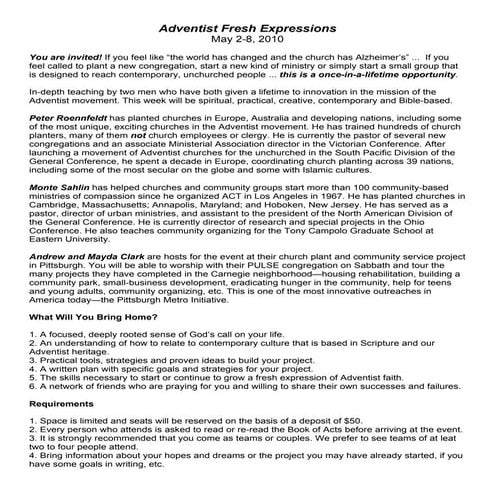 Adventist Fresh Expressions
May 2-8, 2010

You are invited! If you feel like "the world has changed and the church has Alzheimer's" ... If you feel called to plant a new congregation, start a new kind of ministry or simply start a small group that is designed to reach contemporary, unchurched people ... this is a once-in-a-lifetime opportunity.

In-depth teaching by two men who have both given a lifetime to innovation in the mission of the Adventist movement. This week will be spiritual, practical, creative, contemporary and Bible-based.

Peter Roennfeldt has planted churches in Europe, Australia and developing nations, including some of the most unique, exciting churches in the Adventist movement. He has trained hundreds of church planters, many of them not church employees or clergy. He is currently the pastor of several new congregations and an associate Ministerial Association director in the Victorian Conference. After launching a movement of Adventist churches for the unchurched in the South Pacific Division of the General Conference, he spent a decade in Europe, coordinating church planting across 39 nations, including some of the most secular on the globe and some with Islamic cultures.

Monte Sahlin has helped churches and community groups start more than 100 community-based ministries of compassion since he organized ACT in Los Angeles in 1967. He has planted churches in Cambridge, Massachusetts; Annapolis, Maryland; and Hoboken, New Jersey. He has served as a pastor, director of urban ministries, and assistant to the president of the North American Division of the General Conference. He is currently director of research and special projects in the Ohio Conference. He also teaches community organizing for the Tony Campolo Graduate School at Eastern University.

Andrew and Mayda Clark are hosts for the event at their church plant and community service project in Pittsburgh. You will be able to worship with their PULSE congregation on Sabbath and tour the many projects they have completed in the Carnegie neighborhood—housing rehabilitation, building a community park, small-business development, eradicating hunger in the community, help for teens and young adults, community organizing, etc. This is one of the most innovative outreaches in America today—the Pittsburgh Metro Initiative.

What Will You Bring Home?

1. A focused, deeply rooted sense of God's call on your life.
2. An understanding of how to relate to contemporary culture that is based in Scripture and our Adventist heritage.
3. Practical tools, strategies and proven ideas to build your project.
4. A written plan with specific goals and strategies for your project.
5. The skills necessary to start or continue to grow a fresh expression of Adventist faith.
6. A network of friends who are praying for you and willing to share their own successes and failures.

Requirements

1. Space is limited and seats will be reserved on the basis of a deposit of $50.
2. Every person who attends is asked to read or re-read the Book of Acts before arriving at the event.
3. It is strongly recommended that you come as teams or couples. We prefer to see teams of at leat two to four people attend.
4. Bring information about your hopes and dreams or the project you may have already started, if you have some goals in writing, etc.